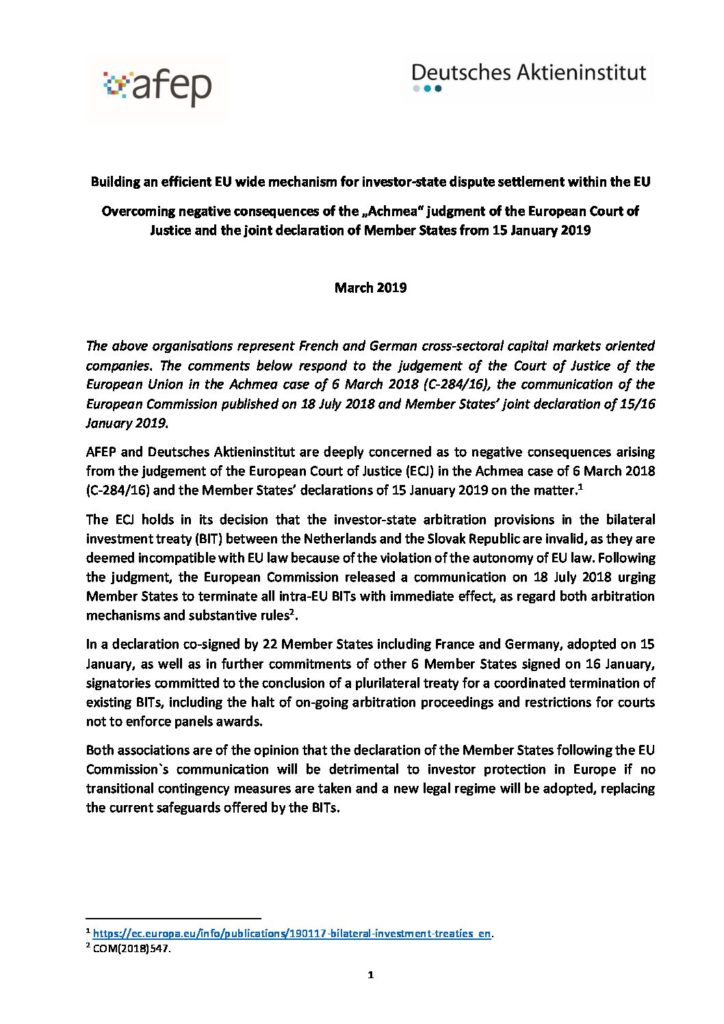 afep

Deutsches Aktieninstitut

Building an efficient EU wide mechanism for investor-state dispute settlement within the EU

Overcoming negative consequences of the „Achmea" judgment of the European Court of Justice and the joint declaration of Member States from 15 January 2019

March 2019

The above organisations represent French and German cross-sectoral capital markets oriented companies. The comments below respond to the judgement of the Court of Justice of the European Union in the Achmea case of 6 March 2018 (C-284/16), the communication of the European Commission published on 18 July 2018 and Member States' joint declaration of 15/16 January 2019.

AFEP and Deutsches Aktieninstitut are deeply concerned as to negative consequences arising from the judgement of the European Court of Justice (ECJ) in the Achmea case of 6 March 2018 (C-284/16) and the Member States' declarations of 15 January 2019 on the matter.$^{1}$

The ECJ holds in its decision that the investor-state arbitration provisions in the bilateral investment treaty (BIT) between the Netherlands and the Slovak Republic are invalid, as they are deemed incompatible with EU law because of the violation of the autonomy of EU law. Following the judgment, the European Commission released a communication on 18 July 2018 urging Member States to terminate all intra-EU BITs with immediate effect, as regard both arbitration mechanisms and substantive rules$^{2}$.

In a declaration co-signed by 22 Member States including France and Germany, adopted on 15 January, as well as in further commitments of other 6 Member States signed on 16 January, signatories committed to the conclusion of a plurilateral treaty for a coordinated termination of existing BITs, including the halt of on-going arbitration proceedings and restrictions for courts not to enforce panels awards.

Both associations are of the opinion that the declaration of the Member States following the EU Commission`s communication will be detrimental to investor protection in Europe if no transitional contingency measures are taken and a new legal regime will be adopted, replacing the current safeguards offered by the BITs.

$^{1}$ https://ec.europa.eu/info/publications/190117-bilateral-investment-treaties_en.
$^{2}$ COM(2018)547.

1